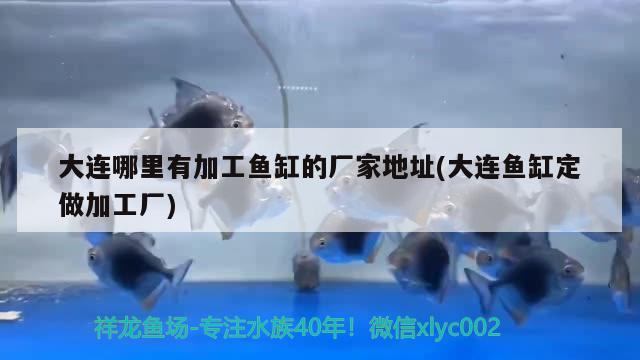 大连哪里有加工鱼缸的厂家地址(大连鱼缸定做加工厂)

祥龙鱼场-专注水族40年！微信xlyc002